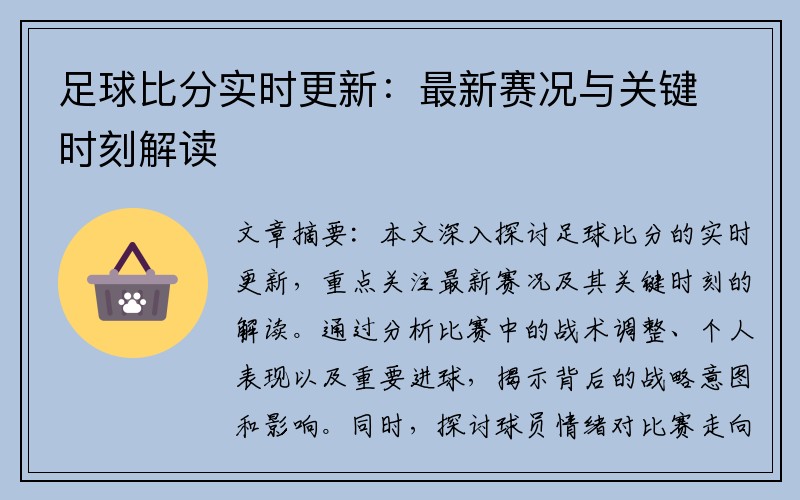 足球比分实时更新：最新赛况与关键时刻解读

文章摘要：本文深入探讨足球比分的实时更新，重点关注最新赛况及其关键时刻的解读。通过分析比赛中的战术调整、个人表现以及重要进球，揭示背后的战略意图和影响。同时，探讨球员情绪对比赛走向